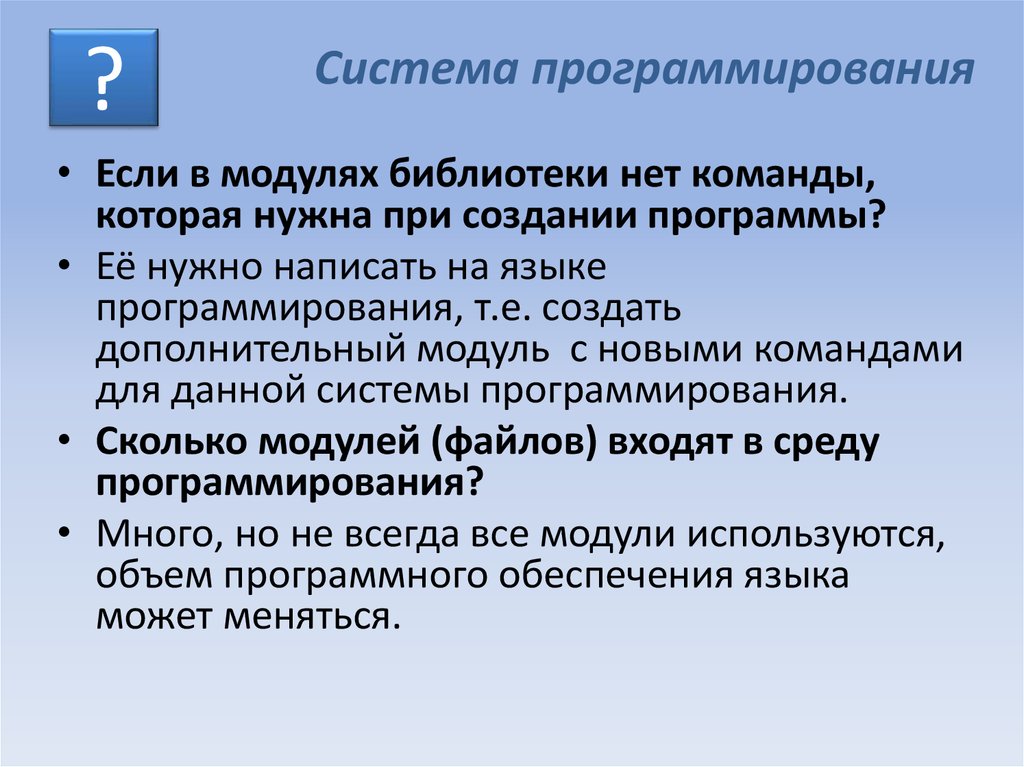 ?

Система программирования

• Если в модулях библиотеки нет команды, которая нужна при создании программы?

• Её нужно написать на языке программирования, т.е. создать дополнительный модуль с новыми командами для данной системы программирования.

• Сколько модулей (файлов) входят в среду программирования?

• Много, но не всегда все модули используются, объем программного обеспечения языка может меняться.